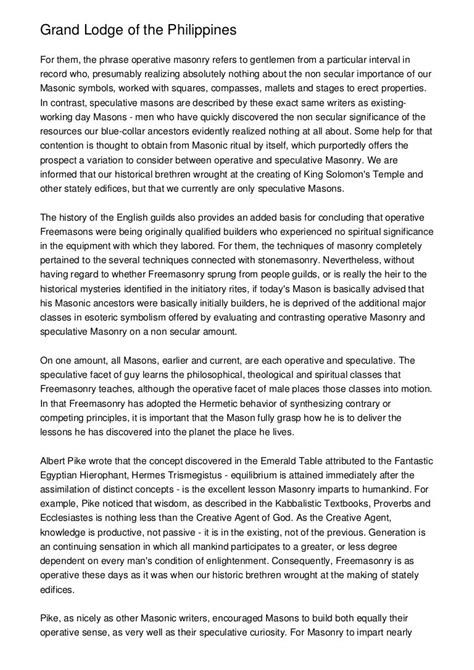 Grand Lodge of the Philippines

For them, the phrase operative masonry refers to gentlemen from a particular interval in record who, presumably realizing absolutely nothing about the non secular importance of our Masonic symbols, worked with squares, compasses, mallets and stages to erect properties. In contrast, speculative masons are described by these exact same writers as existing-working day Masons - men who have quickly discovered the non secular significance of the resources our blue-collar ancestors evidently realized nothing at all about. Some help for that contention is thought to obtain from Masonic ritual by itself, which purportedly offers the prospect a variation to consider between operative and speculative Masonry. We are informed that our historical brethren wrought at the creating of King Solomon's Temple and other stately edifices, but that we currently are only speculative Masons.

The history of the English guilds also provides an added basis for concluding that operative Freemasons were being originally qualified builders who experienced no spiritual significance in the equipment with which they labored. For them, the techniques of masonry completely pertained to the several techniques connected with stonemasonry. Nevertheless, without having regard to whether Freemasonry sprung from people guilds, or is really the heir to the historical mysteries identified in the initiatory rites, if today's Mason is basically advised that his Masonic ancestors were basically initially builders, he is deprived of the additional major classes in esoteric symbolism offered by evaluating and contrasting operative Masonry and speculative Masonry on a non secular amount.

On one amount, all Masons, earlier and current, are each operative and speculative. The speculative facet of guy learns the philosophical, theological and spiritual classes that Freemasonry teaches, although the operative facet of male places those classes into motion. In that Freemasonry has adopted the Hermetic behavior of synthesizing contrary or competing principles, it is important that the Mason fully grasp how he is to deliver the lessons he has discovered into the planet the place he lives.

Albert Pike wrote that the concept discovered in the Emerald Table attributed to the Fantastic Egyptian Hierophant, Hermes Trismegistus - equilibrium is attained immediately after the assimilation of distinct concepts - is the excellent lesson Masonry imparts to humankind. For example, Pike noticed that wisdom, as described in the Kabbalistic Textbooks, Proverbs and Ecclesiastes is nothing less than the Creative Agent of God. As the Creative Agent, knowledge is productive, not passive - it is in the existing, not of the previous. Generation is an continuing sensation in which all mankind participates to a greater, or less degree dependent on every man's condition of enlightenment. Consequently, Freemasonry is as operative these days as it was when our historic brethren wrought at the making of stately edifices.

Pike, as nicely as other Masonic writers, encouraged Masons to build both equally their operative sense, as very well as their speculative curiosity. For Masonry to impart nearly